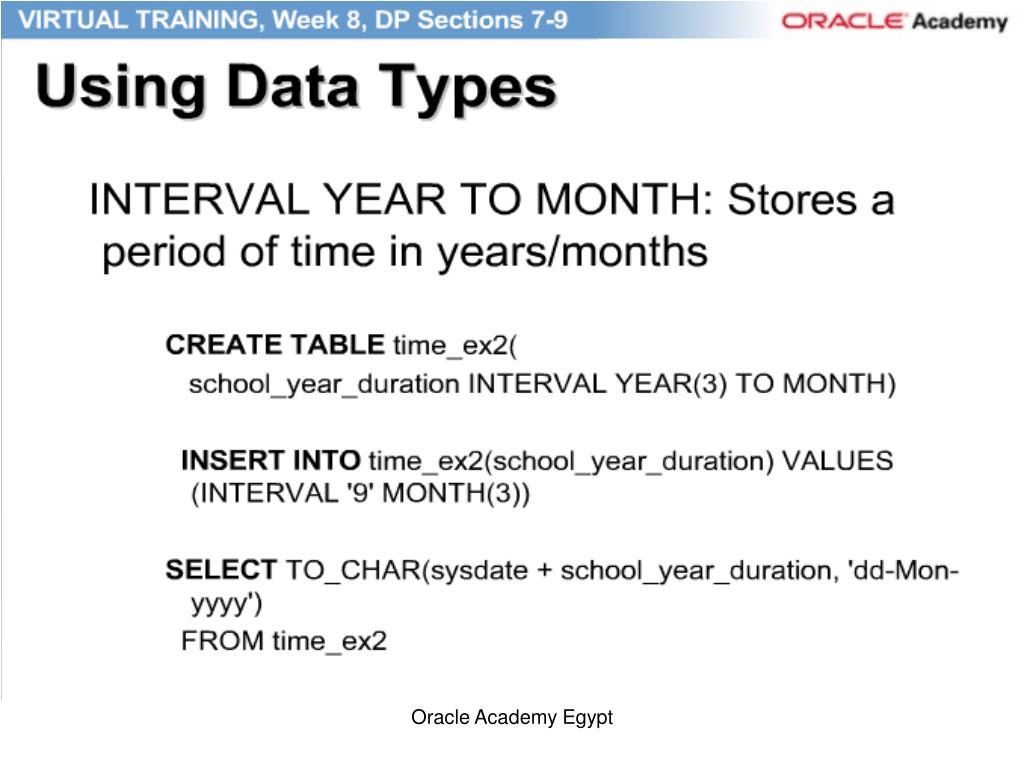 VIRTUAL TRAINING, Week 8, DP Sections 7-9

ORACLE Academy

Using Data Types

INTERVAL YEAR TO MONTH: Stores a period of time in years/months

CREATE TABLE time_ex2(
school_year_duration INTERVAL YEAR(3) TO MONTH)

INSERT INTO time_ex2(school_year_duration) VALUES (INTERVAL '9' MONTH(3))

SELECT TO_CHAR(sysdate + school_year_duration, 'dd-Mon-yyyy')
FROM time_ex2

Oracle Academy Egypt